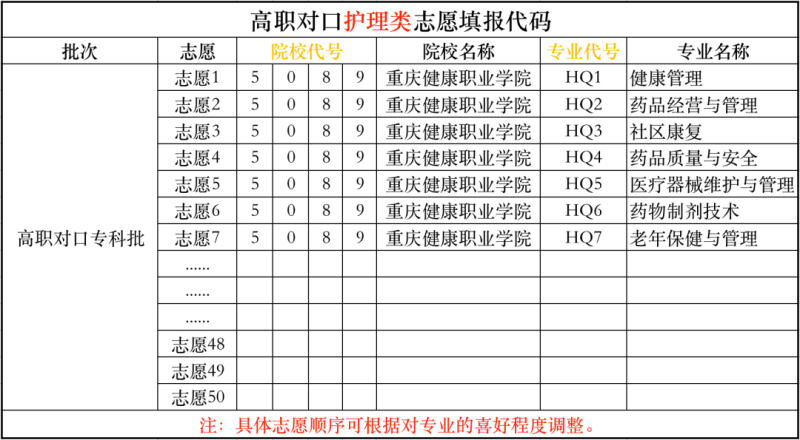 高职对口护理类志愿填报代码

| 批次 | 志愿 | 院校代号 | | | | 院校名称 | 专业代号 | 专业名称 |
|---|---|---|---|---|---|---|---|---|
| 高职对口专科批 | 志愿1 | 5 | 0 | 8 | 9 | 重庆健康职业学院 | HQ1 | 健康管理 |
| | 志愿2 | 5 | 0 | 8 | 9 | 重庆健康职业学院 | HQ2 | 药品经营与管理 |
| | 志愿3 | 5 | 0 | 8 | 9 | 重庆健康职业学院 | HQ3 | 社区康复 |
| | 志愿4 | 5 | 0 | 8 | 9 | 重庆健康职业学院 | HQ4 | 药品质量与安全 |
| | 志愿5 | 5 | 0 | 8 | 9 | 重庆健康职业学院 | HQ5 | 医疗器械维护与管理 |
| | 志愿6 | 5 | 0 | 8 | 9 | 重庆健康职业学院 | HQ6 | 药物制剂技术 |
| | 志愿7 | 5 | 0 | 8 | 9 | 重庆健康职业学院 | HQ7 | 老年保健与管理 |
| | ...... | | | | | | | |
| | ...... | | | | | | | |
| | ...... | | | | | | | |
| | 志愿48 | | | | | | | |
| | 志愿49 | | | | | | | |
| | 志愿50 | | | | | | | |

注：具体志愿顺序可根据对专业的喜好程度调整。